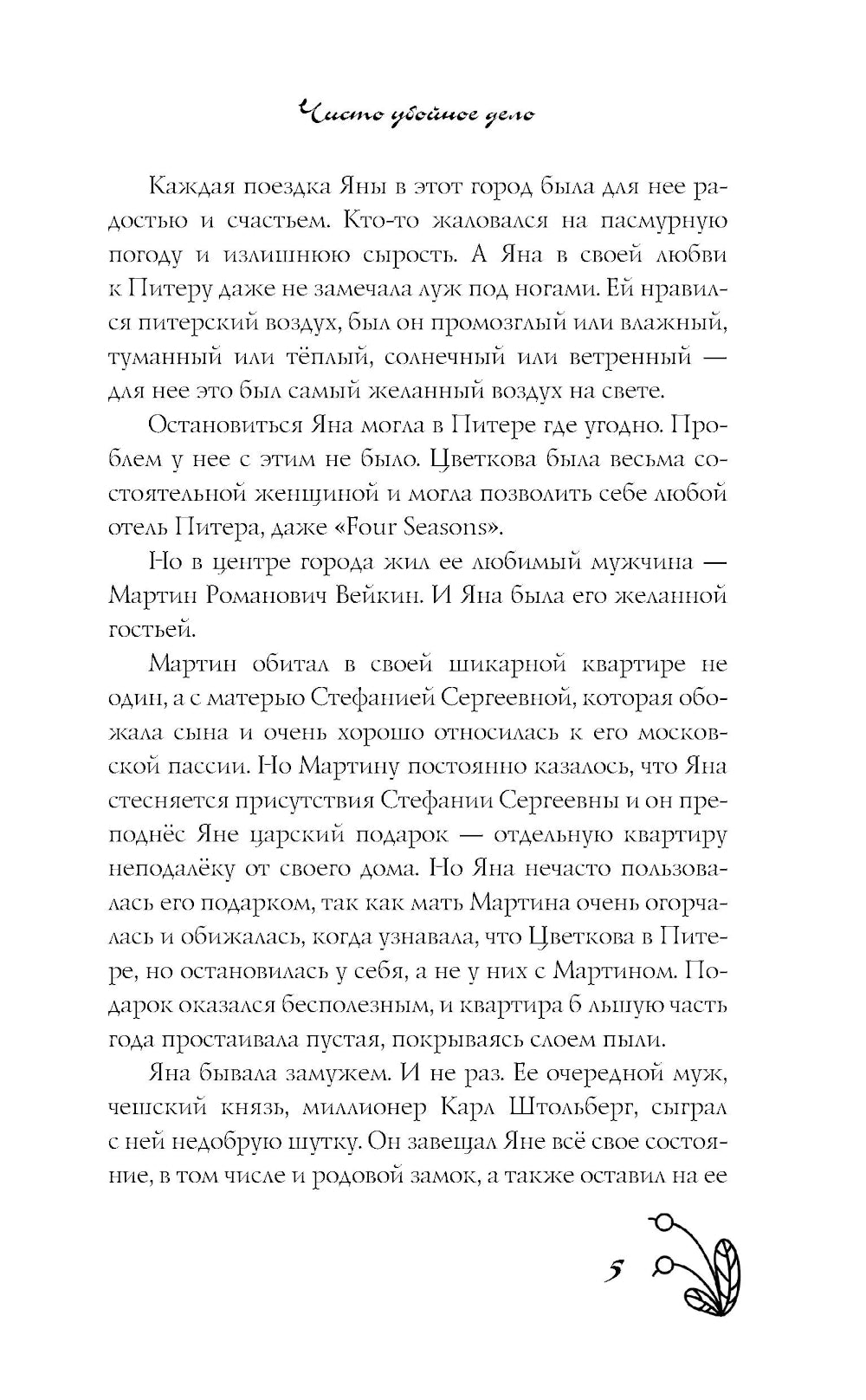 Чисто убойное дело

Каждая поездка Яны в этот город была для нее радостью и счастьем. Кто-то жаловался на пасмурную погоду и излишнюю сырость. А Яна в своей любви к Питеру даже не замечала луж под ногами. Ей нравился питерский воздух, был он промозглый или влажный, туманный или тёплый, солнечный или ветренный — для нее это был самый желанный воздух на свете.

Остановиться Яна могла в Питере где угодно. Проблем у нее с этим не было. Цветкова была весьма состоятельной женщиной и могла позволить себе любой отель Питера, даже «Four Seasons».

Но в центре города жил ее любимый мужчина — Мартин Романович Вейкин. И Яна была его желанной гостьей.

Мартин обитал в своей шикарной квартире не один, а с матерью Стефанией Сергеевной, которая обожала сына и очень хорошо относилась к его московской пассии. Но Мартину постоянно казалось, что Яна стесняется присутствия Стефании Сергеевны и он преподнёс Яне царский подарок — отдельную квартиру неподалёку от своего дома. Но Яна нечасто пользовалась его подарком, так как мать Мартина очень огорчалась и обижалась, когда узнавала, что Цветкова в Питере, но остановилась у себя, а не у них с Мартином. Подарок оказался бесполезным, и квартира б льшую часть года простаивала пустая, покрываясь слоем пыли.

Яна бывала замужем. И не раз. Ее очередной муж, чешский князь, миллионер Карл Штольберг, сыграл с ней недобрую шутку. Он завещал Яне всё свое состояние, в том числе и родовой замок, а также оставил на ее

5